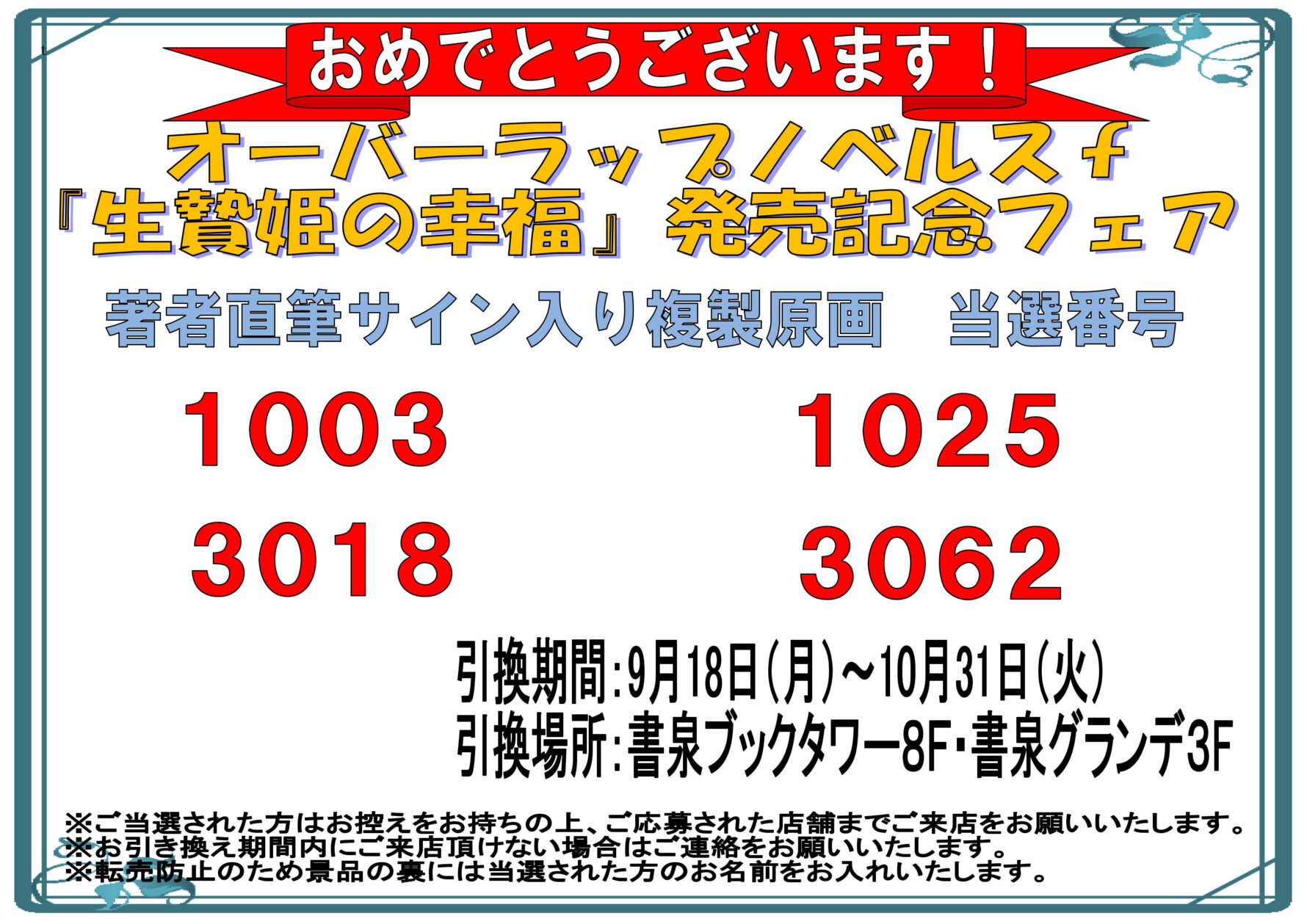 おめでとうございます！

オーバーラップノベルスｆ
『生贄姫の幸福』発売記念フェア

著者直筆サイン入り複製原画　当選番号

1003　1025

3018　3062

引換期間：9月18日（月）～10月31日（火）
引換場所：書泉ブックタワー8F・書泉グランデ3F

※ご当選された方はお控えをお持ちの上、ご応募された店舗までご来店をお願いいたします。
※お引き換え期間内にご来店頂けない場合はご連絡をお願いいたします。
※転売防止のため景品の裏には当選された方のお名前をお入れいたします。